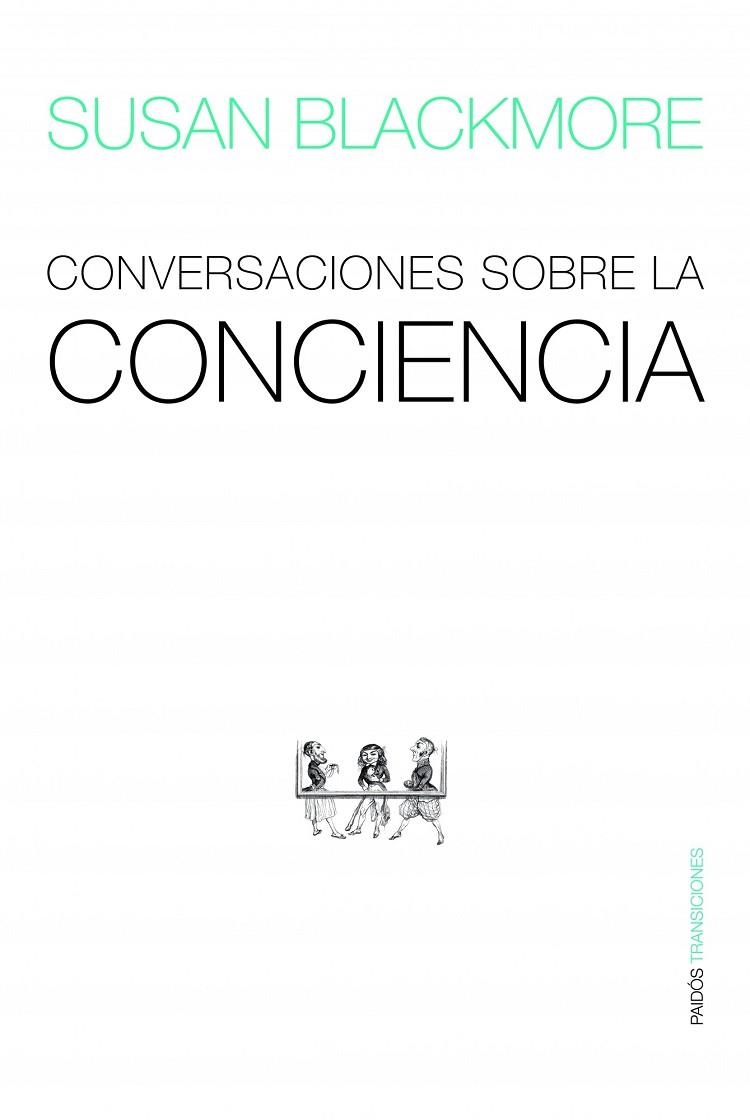 SUSAN BLACKMORE

CONVERSACIONES SOBRE LA
CONCIENCIA

PAIDÓS TRANSICIONES